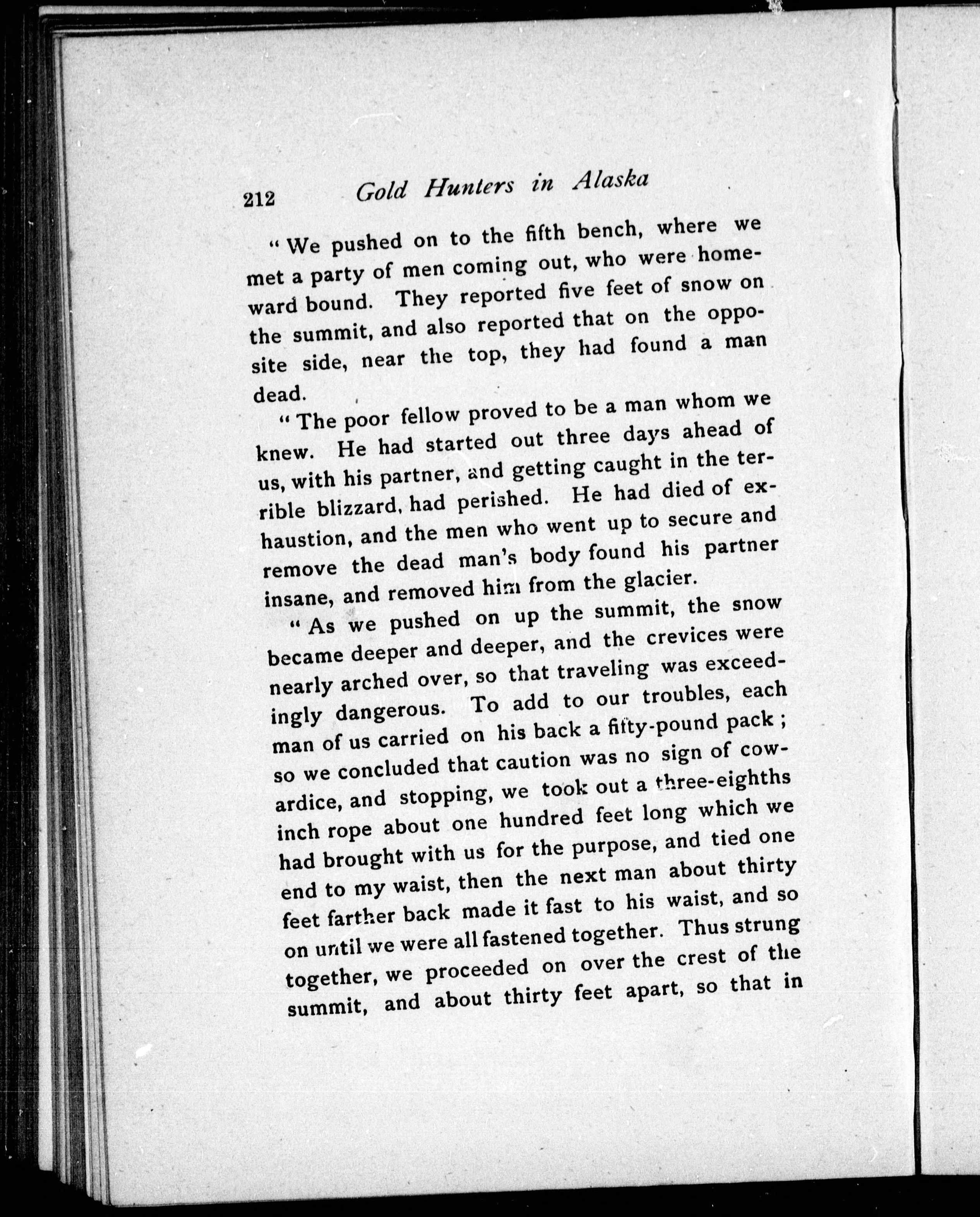 212 Gold Hunters in Alaska

"We pushed on to the fifth bench, where we met a party of men coming out, who were homeward bound. They reported five feet of snow on the summit, and also reported that on the opposite side, near the top, they had found a man dead.

"The poor fellow proved to be a man whom we knew. He had started out three days ahead of us, with his partner, and getting caught in the terrible blizzard, had perished. He had died of exhaustion, and the men who went up to secure and remove the dead man's body found his partner insane, and removed him from the glacier.

"As we pushed on up the summit, the snow became deeper and deeper, and the crevices were nearly arched over, so that traveling was exceedingly dangerous. To add to our troubles, each man of us carried on his back a fifty-pound pack; so we concluded that caution was no sign of cowardice, and stopping, we took out a three-eighths inch rope about one hundred feet long which we had brought with us for the purpose, and tied one end to my waist, then the next man about thirty feet farther back made it fast to his waist, and so on until we were all fastened together. Thus strung together, we proceeded on over the crest of the summit, and about thirty feet apart, so that in